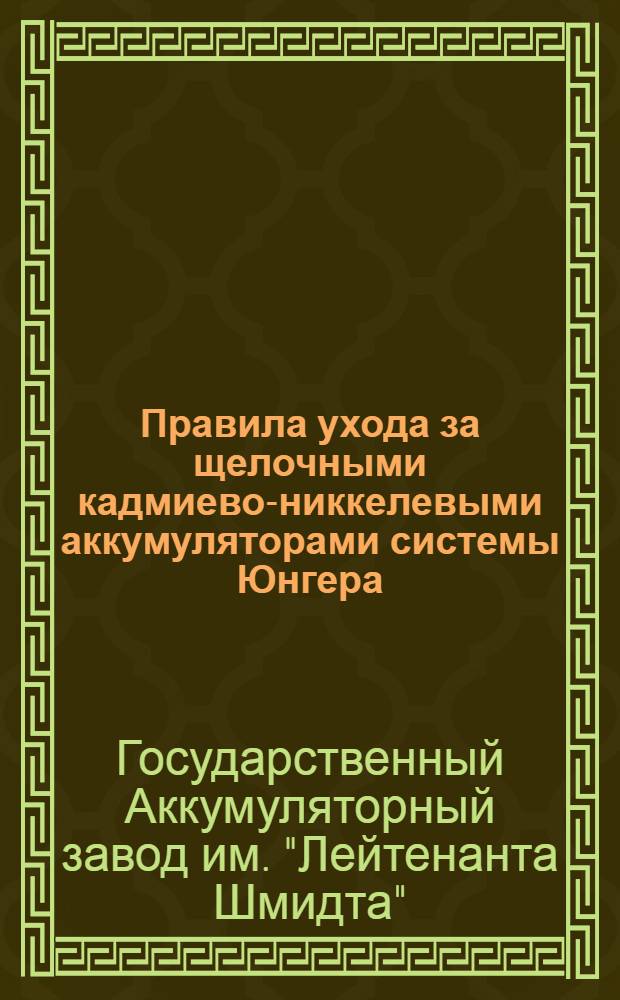 Правила ухода за щелочными кадмиево-никкелевыми аккумуляторами системы Юнгера

Государственный Аккумуляторный завод им. "Лейтенанта Шмидта"